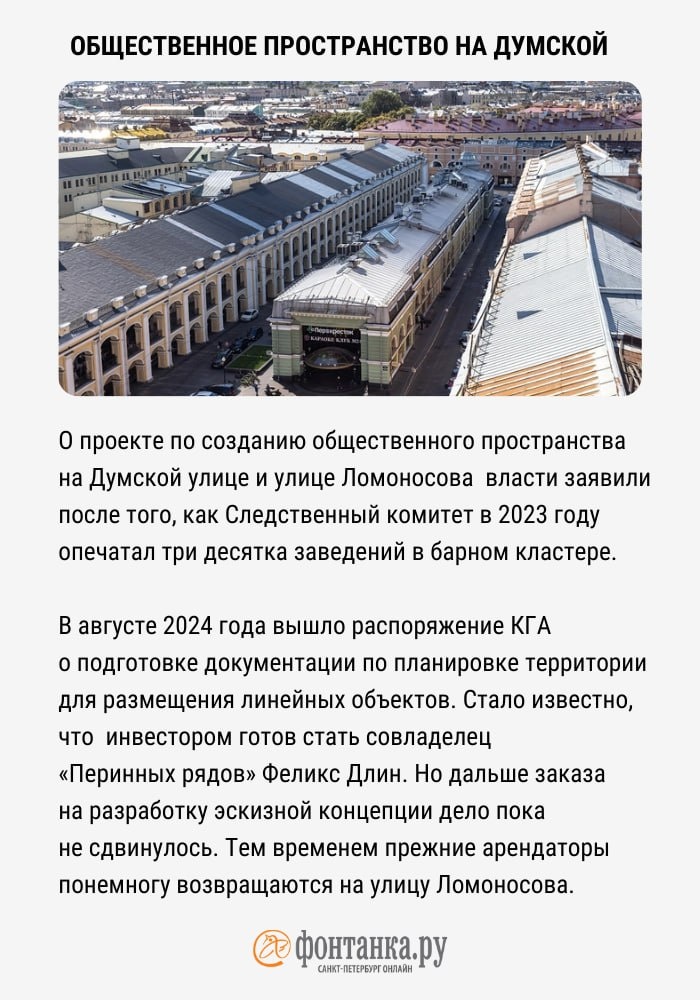 ОБЩЕСТВЕННОЕ ПРОСТРАНСТВО НА ДУМСКОЙ

О проекте по созданию общественного пространства на Думской улице и улице Ломоносова власти заявили после того, как Следственный комитет в 2023 году опечатал три десятка заведений в барном кластере.

В августе 2024 года вышло распоряжение КГА о подготовке документации по планировке территории для размещения линейных объектов. Стало известно, что инвестором готов стать совладелец «Перинных рядов» Феликс Длин. Но дальше заказа на разработку эскизной концепции дело пока не сдвинулось. Тем временем прежние арендаторы понемногу возвращаются на улицу Ломоносова.

фонтанка.ру
САНКТ-ПЕТЕРБУРГ ОНЛАЙН